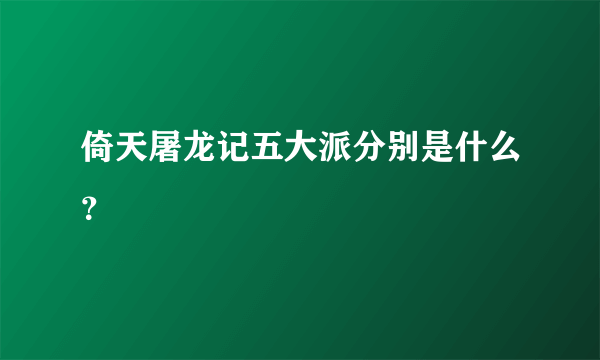 倚天屠龙记五大派分别是什么?